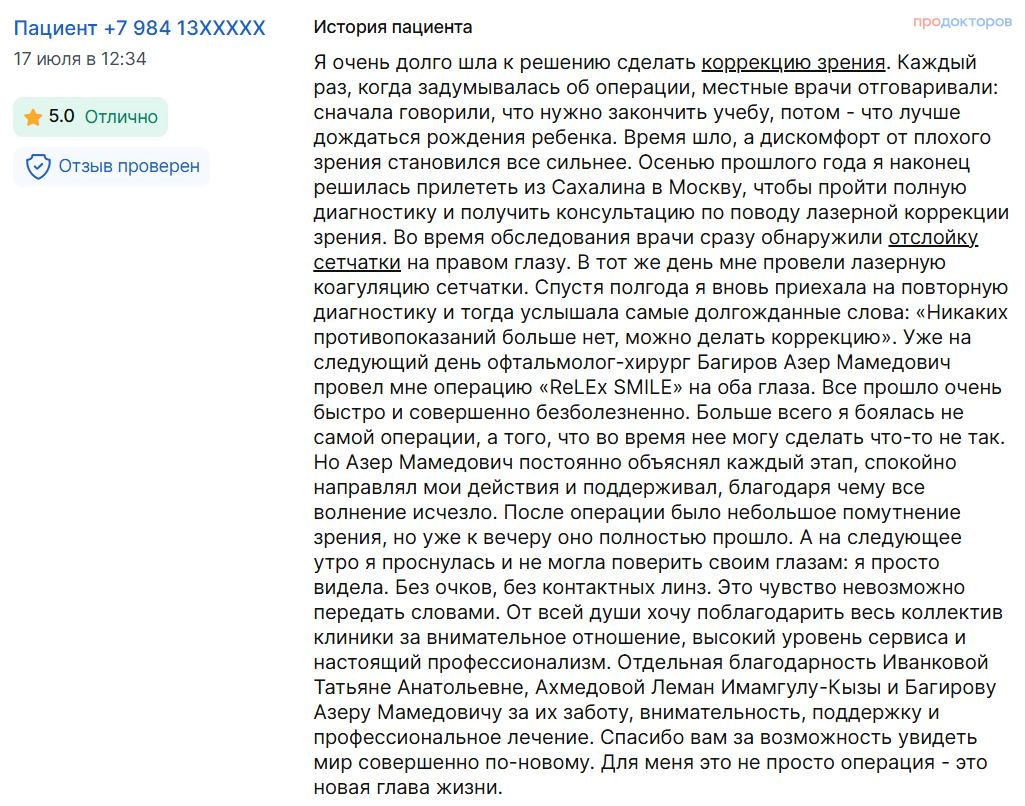 Пациент +7 984 13XXXXX
17 июля в 12:34

5.0 Отлично

Отзыв проверен

История пациента

продокторов

Я очень долго шла к решению сделать коррекцию зрения. Каждый раз, когда задумывалась об операции, местные врачи отговаривали: сначала говорили, что нужно закончить учебу, потом - что лучше дождаться рождения ребенка. Время шло, а дискомфорт от плохого зрения становился все сильнее. Осенью прошлого года я наконец решилась прилететь из Сахалина в Москву, чтобы пройти полную диагностику и получить консультацию по поводу лазерной коррекции зрения. Во время обследования врачи сразу обнаружили отслойку сетчатки на правом глазу. В тот же день мне провели лазерную коагуляцию сетчатки. Спустя полгода я вновь приехала на повторную диагностику и тогда услышала самые долгожданные слова: «Никаких противопоказаний больше нет, можно делать коррекцию». Уже на следующий день офтальмолог-хирург Багиров Азер Мамедович провел мне операцию «ReLEx SMILE» на оба глаза. Все прошло очень быстро и совершенно безболезненно. Больше всего я боялась не самой операции, а того, что во время нее могу сделать что-то не так. Но Азер Мамедович постоянно объяснял каждый этап, спокойно направлял мои действия и поддерживал, благодаря чему все волнение исчезло. После операции было небольшое помутнение зрения, но уже к вечеру оно полностью прошло. А на следующее утро я проснулась и не могла поверить своим глазам: я просто видела. Без очков, без контактных линз. Это чувство невозможно передать словами. От всей души хочу поблагодарить весь коллектив клиники за внимательное отношение, высокий уровень сервиса и настоящий профессионализм. Отдельная благодарность Иванковой Татьяне Анатольевне, Ахмедовой Леман Имамгулу-Кызы и Багирову Азеру Мамедовичу за их заботу, внимательность, поддержку и профессиональное лечение. Спасибо вам за возможность увидеть мир совершенно по-новому. Для меня это не просто операция - это новая глава жизни.